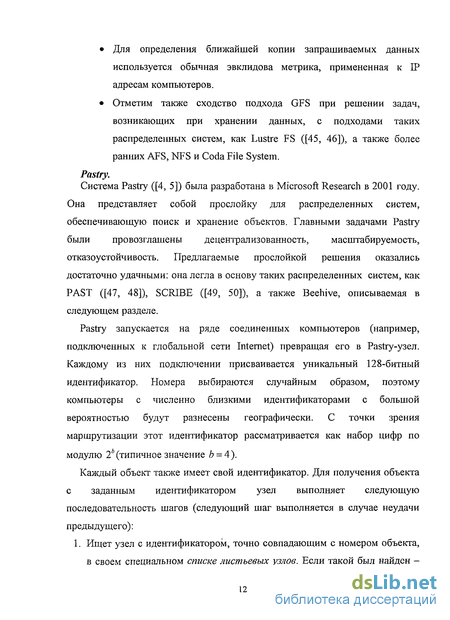 • Для определения ближайшей копии запрашиваемых данных используется обычная эвклидова метрика, примененная к IP адресам компьютеров.

• Отметим также сходство подхода GFS при решении задач, возникающих при хранении данных, с подходами таких распределенных систем, как Lustre FS ([45, 46]), а также более ранних AFS, NFS и Coda File System.

Pastry.

Система Pastry ([4, 5]) была разработана в Microsoft Research в 2001 году. Она представляет собой прослойку для распределенных систем, обеспечивающую поиск и хранение объектов. Главными задачами Pastry были провозглашены децентрализованность, масштабируемость, отказоустойчивость. Предлагаемые прослойкой решения оказались достаточно удачными: она легла в основу таких распределенных систем, как PAST ([47, 48]), SCRIBE ([49, 50]), а также Beehive, описываемая в следующем разделе.

Pastry запускается на ряде соединенных компьютеров (например, подключенных к глобальной сети Internet) превращая его в Pastry-узел. Каждому из них подключении присваивается уникальный 128-битный идентификатор. Номера выбираются случайным образом, поэтому компьютеры с численно близкими идентификаторами с большой вероятностью будут разнесены географически. С точки зрения маршрутизации этот идентификатор рассматривается как набор цифр по модулю $2^b$ (типичное значение $b = 4$).

Каждый объект также имеет свой идентификатор. Для получения объекта с заданным идентификатором узел выполняет следующую последовательность шагов (следующий шаг выполняется в случае неудачи предыдущего):

1. Ищет узел с идентификатором, точно совпадающим с номером объекта, в своем специальном списке листьевых узлов. Если такой был найден –

12

dsLib.net
библиотека диссертаций